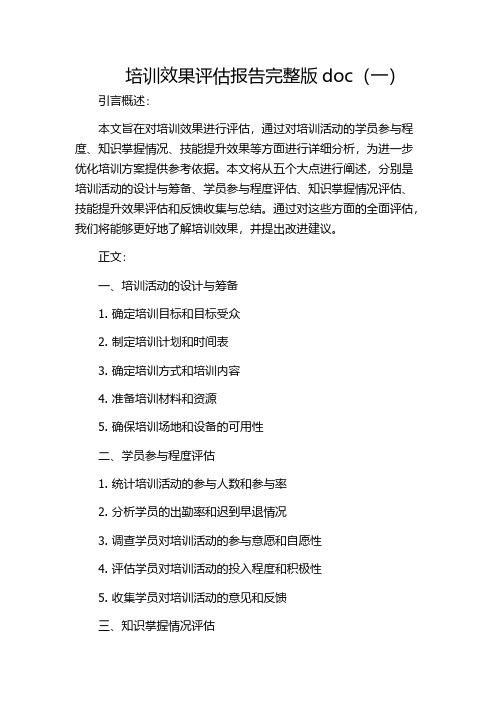 培训效果评估报告完整版 doc（一）

引言概述：

本文旨在对培训效果进行评估，通过对培训活动的学员参与程度、知识掌握情况、技能提升效果等方面进行详细分析，为进一步优化培训方案提供参考依据。本文将从五个大点进行阐述，分别是培训活动的设计与筹备、学员参与程度评估、知识掌握情况评估、技能提升效果评估和反馈收集与总结。通过对这些方面的全面评估，我们将能够更好地了解培训效果，并提出改进建议。

正文：

一、培训活动的设计与筹备

1. 确定培训目标和目标受众

2. 制定培训计划和时间表

3. 确定培训方式和培训内容

4. 准备培训材料和资源

5. 确保培训场地和设备的可用性

二、学员参与程度评估

1. 统计培训活动的参与人数和参与率

2. 分析学员的出勤率和迟到早退情况

3. 调查学员对培训活动的参与意愿和自愿性

4. 评估学员对培训活动的投入程度和积极性

5. 收集学员对培训活动的意见和反馈

三、知识掌握情况评估